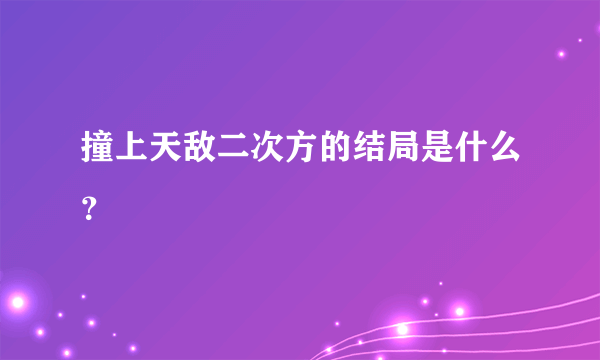 撞上天敌二次方的结局是什么？